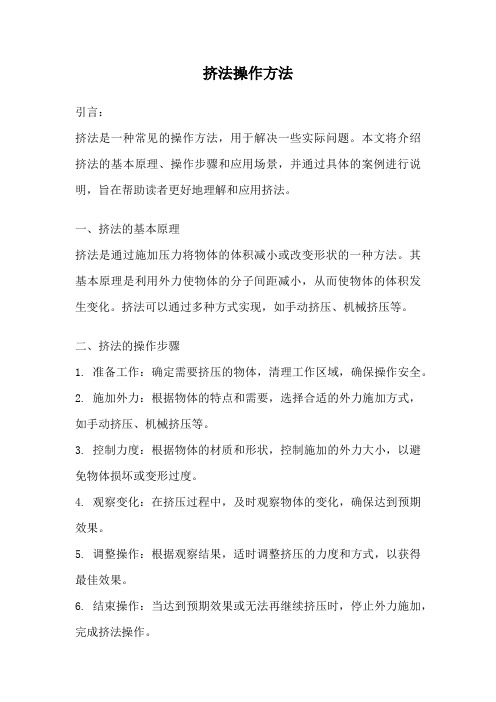 挤法操作方法

引言：

挤法是一种常见的操作方法，用于解决一些实际问题。本文将介绍挤法的基本原理、操作步骤和应用场景，并通过具体的案例进行说明，旨在帮助读者更好地理解和应用挤法。

一、挤法的基本原理

挤法是通过施加压力将物体的体积减小或改变形状的一种方法。其基本原理是利用外力使物体的分子间距减小，从而使物体的体积发生变化。挤法可以通过多种方式实现，如手动挤压、机械挤压等。

二、挤法的操作步骤

1. 准备工作：确定需要挤压的物体，清理工作区域，确保操作安全。

2. 施加外力：根据物体的特点和需要，选择合适的外力施加方式，如手动挤压、机械挤压等。

3. 控制力度：根据物体的材质和形状，控制施加的外力大小，以避免物体损坏或变形过度。

4. 观察变化：在挤压过程中，及时观察物体的变化，确保达到预期效果。

5. 调整操作：根据观察结果，适时调整挤压的力度和方式，以获得最佳效果。

6. 结束操作：当达到预期效果或无法再继续挤压时，停止外力施加，完成挤法操作。